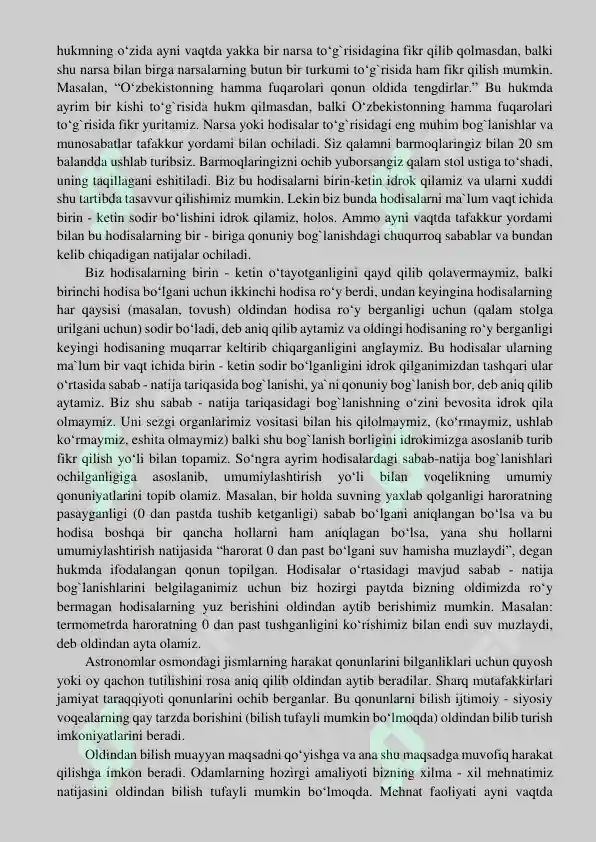 hukmning o‘zida ayni vaqtda yakka bir narsa to‘g`risidagina fikr qilib qolmasdan, balki shu narsa bilan birga narsalarning butun bir turkumi to‘g`risida ham fikr qilish mumkin. Masalan, “O‘zbekistonning hamma fuqarolari qonun oldida tengdirlar.” Bu hukmda ayrim bir kishi to‘g`risida hukm qilmasdan, balki O‘zbekistonning hamma fuqarolari to‘g`risida fikr yuritamiz. Narsa yoki hodisalar to‘g`risidagi eng muhim bog`lanishlar va munosabatlar tafakkur yordami bilan ochiladi. Siz qalamni barmoqlaringiz bilan 20 sm balandda ushlab turibsiz. Barmoqlaringizni ochib yuborsangiz qalam stol ustiga to‘shadi, uning taqillagani eshitiladi. Biz bu hodisalarni birin-ketin idrok qilamiz va ularni xuddi shu tartibda tasavvur qilishimiz mumkin. Lekin biz bunda hodisalarni ma`lum vaqt ichida birin - ketin sodir bo‘lishini idrok qilamiz, holos. Ammo ayni vaqtda tafakkur yordami bilan bu hodisalarning bir - biriga qonuniy bog`lanishdagi chuqurroq sabablar va bundan kelib chiqadigan natijalar ochiladi.

Biz hodisalarning birin - ketin o‘tayotganligini qayd qilib qolavermaymiz, balki birinchi hodisa bo‘lgani uchun ikkinchi hodisa ro‘y berdi, undan keyingina hodisalarning har qaysisi (masalan, tovush) oldindan hodisa ro‘y berganligi uchun (qalam stolga urilgani uchun) sodir bo‘ladi, deb aniq qilib aytamiz va oldingi hodisaning ro‘y berganligi keyingi hodisaning muqarrar keltirib chiqarganligini anglaymiz. Bu hodisalar ularning ma`lum bir vaqt ichida birin - ketin sodir bo‘lganligini idrok qilganimizdan tashqari ular o‘rtasida sabab - natija tariqasida bog`lanishi, ya`ni qonuniy bog`lanish bor, deb aniq qilib aytamiz. Biz shu sabab - natija tariqasidagi bog`lanishning o‘zini bevosita idrok qila olmaymiz. Uni sezgi organlarimiz vositasi bilan his qilolmaymiz, (ko‘rmaymiz, ushlab ko‘rmaymiz, eshita olmaymiz) balki shu bog`lanish borligini idrokimizga asoslanib turib fikr qilish yo‘li bilan topamiz. So‘ngra ayrim hodisalardagi sabab-natija bog`lanishlari ochilganligiga asoslanib, umumiylashtirish yo‘li bilan voqelikning umumiy qonuniyatlarini topib olamiz. Masalan, bir holda suvning yaxlab qolganligi haroratning pasayganligi (0 dan pastda tushib ketganligi) sabab bo‘lgani aniqlangan bo‘lsa va bu hodisa boshqa bir qancha hollarni ham aniqlagan bo‘lsa, yana shu hollarni umumiylashtirish natijasida “harorat 0 dan past bo‘lgani suv hamisha muzlaydi”, degan hukmda ifodalangan qonun topilgan. Hodisalar o‘rtasidagi mavjud sabab - natija bog`lanishlarini belgilaganimiz uchun biz hozirgi paytda bizning oldimizda ro‘y bermagan hodisalarning yuz berishini oldindan aytib berishimiz mumkin. Masalan: termometrda haroratning 0 dan past tushganligini ko‘rishimiz bilan endi suv muzlaydi, deb oldindan ayta olamiz.

Astronomlar osmondagi jismlarning harakat qonunlarini bilganliklari uchun quyosh yoki oy qachon tutilishini rosa aniq qilib oldindan aytib beradilar. Sharq mutafakkirlari jamiyat taraqqiyoti qonunlarini ochib berganlar. Bu qonunlarni bilish ijtimoiy - siyosiy voqealarning qay tarzda borishini (bilish tufayli mumkin bo‘lmoqda) oldindan bilib turish imkoniyatlarini beradi.

Oldindan bilish muayyan maqsadni qo‘yishga va ana shu maqsadga muvofiq harakat qilishga imkon beradi. Odamlarning hozirgi amaliyoti bizning xilma - xil mehnatimiz natijasini oldindan bilish tufayli mumkin bo‘lmoqda. Mehnat faoliyati ayni vaqtda